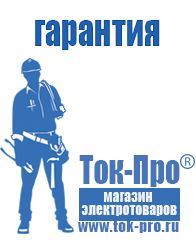 гарантия

Ток-Про®

магазин электротоваров

www.tok-pro.ru